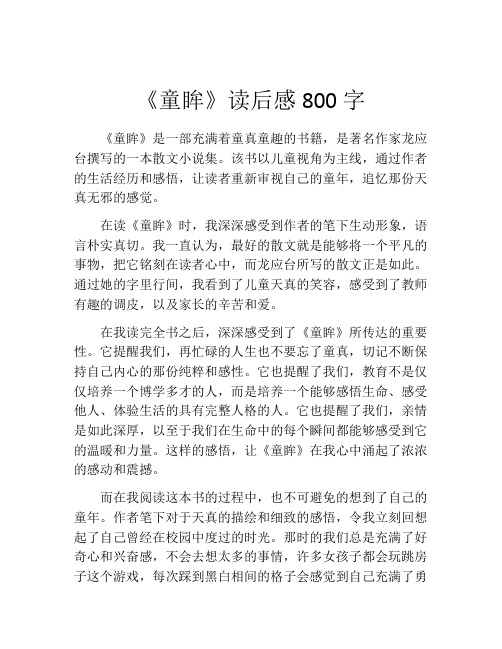 《童眸》读后感 800 字

《童眸》是一部充满着童真童趣的书籍，是著名作家龙应台撰写的一本散文小说集。该书以儿童视角为主线，通过作者的生活经历和感悟，让读者重新审视自己的童年，追忆那份天真无邪的感觉。

在读《童眸》时，我深深感受到作者的笔下生动形象，语言朴实真切。我一直认为，最好的散文就是能够将一个平凡的事物，把它铭刻在读者心中，而龙应台所写的散文正是如此。通过她的字里行间，我看到了儿童天真的笑容，感受到了教师有趣的调皮，以及家长的辛苦和爱。

在我读完全书之后，深深感受到了《童眸》所传达的重要性。它提醒我们，再忙碌的人生也不要忘了童真，切记不断保持自己内心的那份纯粹和感性。它也提醒了我们，教育不是仅仅培养一个博学多才的人，而是培养一个能够感悟生命、感受他人、体验生活的具有完整人格的人。它也提醒了我们，亲情是如此深厚，以至于我们在生命中的每个瞬间都能够感受到它的温暖和力量。这样的感悟，让《童眸》在我心中涌起了浓浓的感动和震撼。

而在我阅读这本书的过程中，也不可避免的想到了自己的童年。作者笔下对于天真的描绘和细致的感悟，令我立刻回想起了自己曾经在校园中度过的时光。那时的我们总是充满了好奇心和兴奋感，不会去想太多的事情，许多女孩子都会玩跳房子这个游戏，每次踩到黑白相间的格子会感觉到自己充满了勇